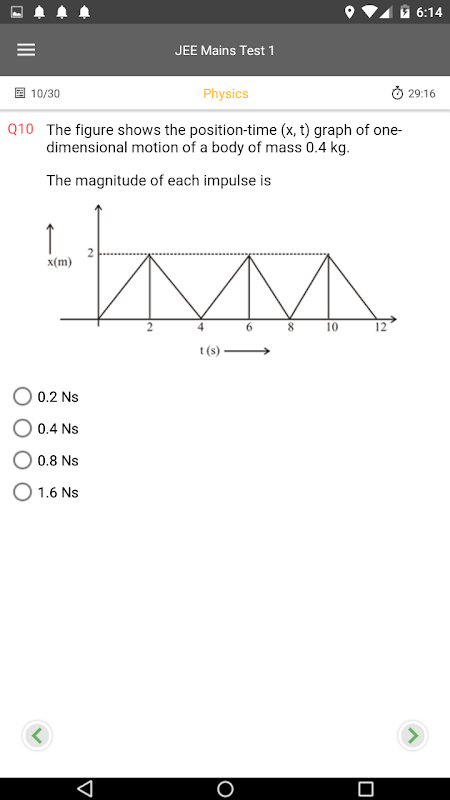 6:14

JEE Mains Test 1

10/30

Physics

29:16

Q10 The figure shows the position-time (x, t) graph of one-dimensional motion of a body of mass 0.4 kg.

The magnitude of each impulse is

x(m)
2
2
4
6
8
10
12
t (s)

0.2 Ns
0.4 Ns
0.8 Ns
1.6 Ns